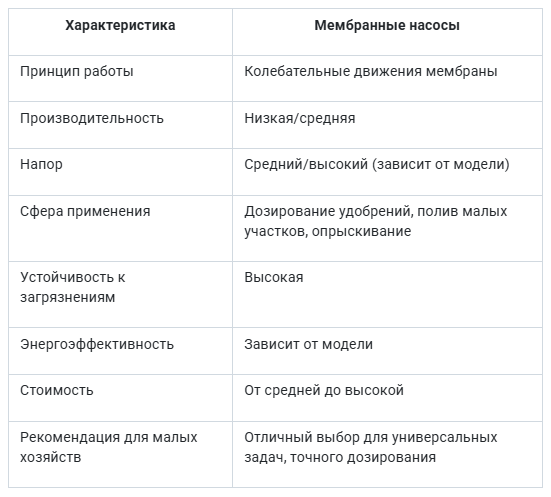 | Характеристика | Мембранные насосы |
|---|---|
| Принцип работы | Колебательные движения мембраны |
| Производительность | Низкая/средняя |
| Напор | Средний/высокий (зависит от модели) |
| Сфера применения | Дозирование удобрений, полив малых участков, опрыскивание |
| Устойчивость к загрязнениям | Высокая |
| Энергоэффективность | Зависит от модели |
| Стоимость | От средней до высокой |
| Рекомендация для малых хозяйств | Отличный выбор для универсальных задач, точного дозирования |